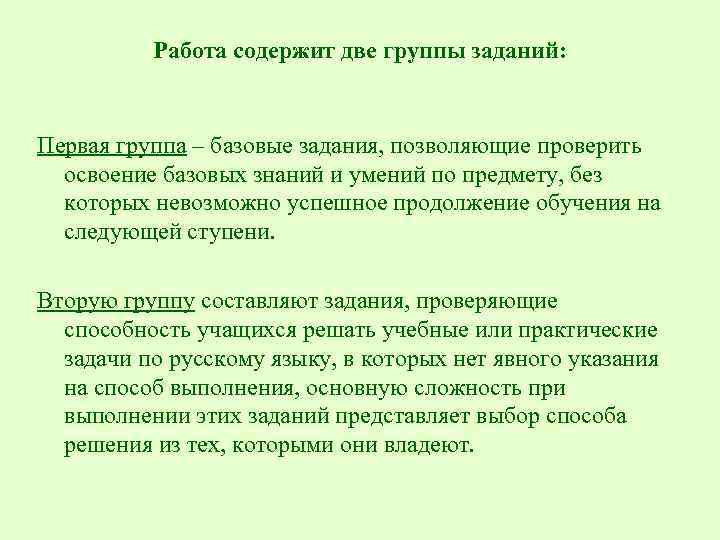 Работа содержит две группы заданий:

Первая группа – базовые задания, позволяющие проверить освоение базовых знаний и умений по предмету, без которых невозможно успешное продолжение обучения на следующей ступени.

Вторую группу составляют задания, проверяющие способность учащихся решать учебные или практические задачи по русскому языку, в которых нет явного указания на способ выполнения, основную сложность при выполнении этих заданий представляет выбор способа решения из тех, которыми они владеют.